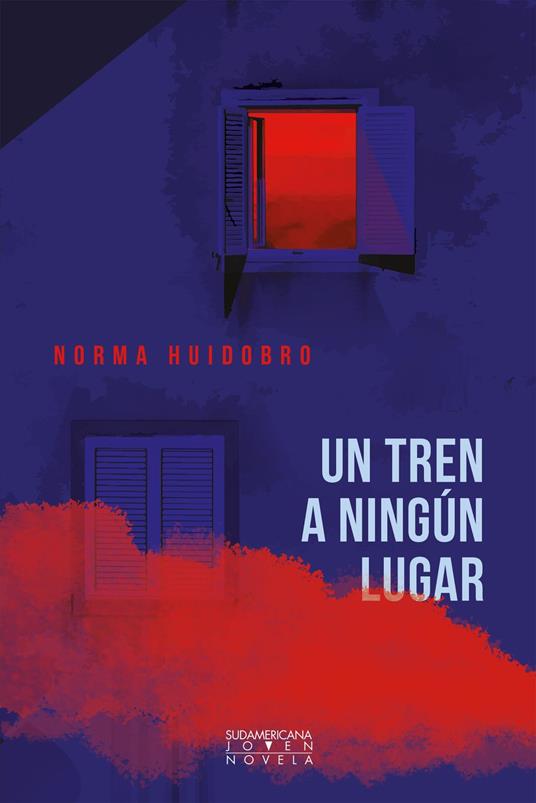 NORMA HUIDOBRO

UN TREN A NINGÚN LUGAR

SUDAMERICANA JOVEN NOVELA